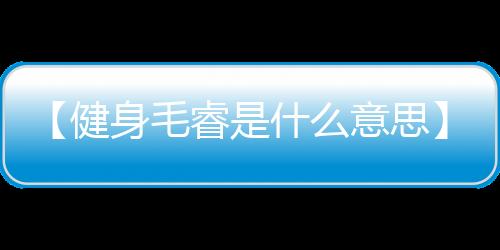 【健身毛睿是什么意思】